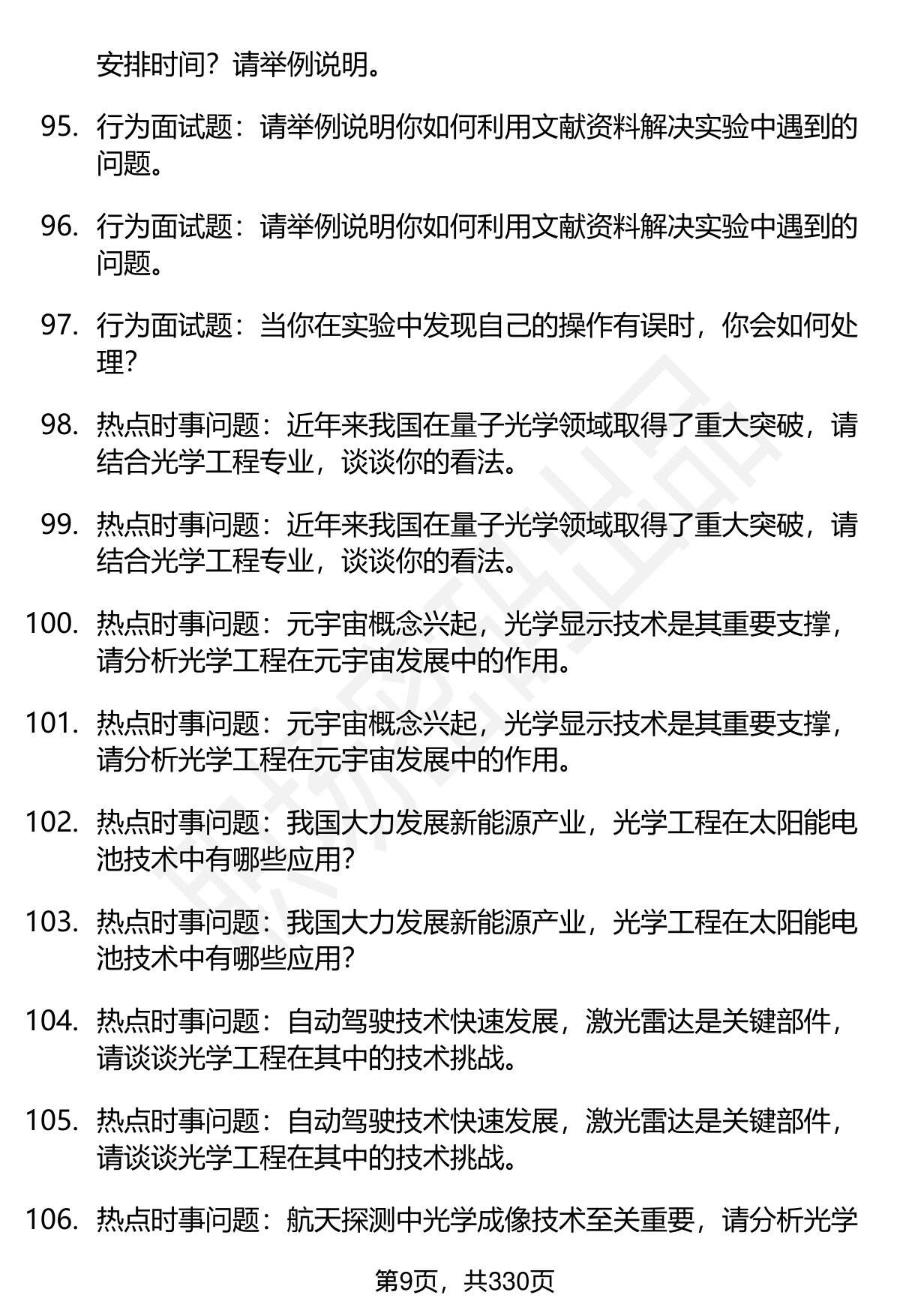 安排时间？请举例说明。

95. 行为面试题：请举例说明你如何利用文献资料解决实验中遇到的问题。

96. 行为面试题：请举例说明你如何利用文献资料解决实验中遇到的问题。

97. 行为面试题：当你在实验中发现自己的操作有误时，你会如何处理？

98. 热点时事问题：近年来我国在量子光学领域取得了重大突破，请结合光学工程专业，谈谈你的看法。

99. 热点时事问题：近年来我国在量子光学领域取得了重大突破，请结合光学工程专业，谈谈你的看法。

100. 热点时事问题：元宇宙概念兴起，光学显示技术是其重要支撑，请分析光学工程在元宇宙发展中的作用。

101. 热点时事问题：元宇宙概念兴起，光学显示技术是其重要支撑，请分析光学工程在元宇宙发展中的作用。

102. 热点时事问题：我国大力发展新能源产业，光学工程在太阳能电池技术中有哪些应用？

103. 热点时事问题：我国大力发展新能源产业，光学工程在太阳能电池技术中有哪些应用？

104. 热点时事问题：自动驾驶技术快速发展，激光雷达是关键部件，请谈谈光学工程在其中的技术挑战。

105. 热点时事问题：自动驾驶技术快速发展，激光雷达是关键部件，请谈谈光学工程在其中的技术挑战。

106. 热点时事问题：航天探测中光学成像技术至关重要，请分析光学

第9页，共330页